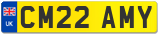 UK CM22 AMY